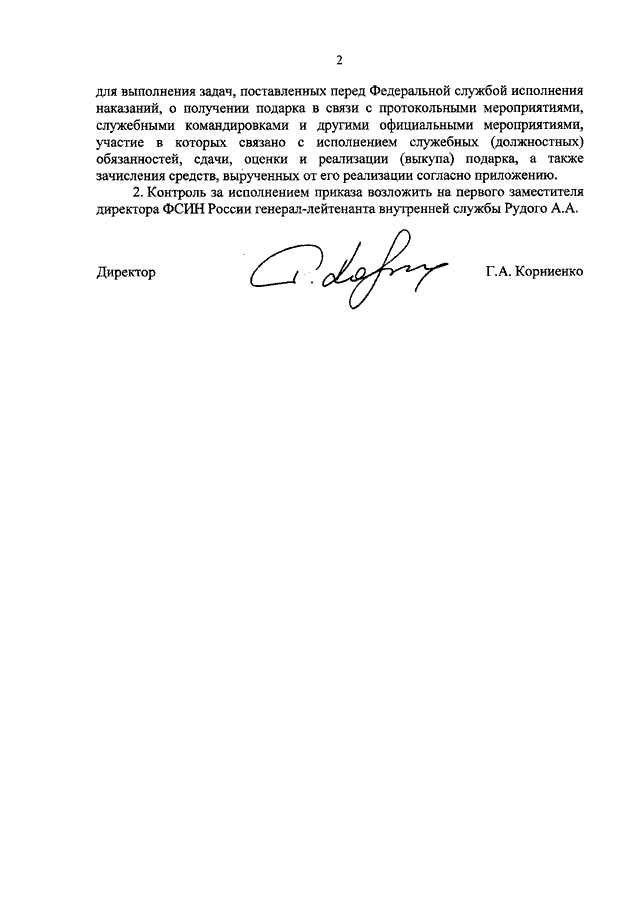 2

для выполнения задач, поставленных перед Федеральной службой исполнения наказаний, о получении подарка в связи с протокольными мероприятиями, служебными командировками и другими официальными мероприятиями, участие в которых связано с исполнением служебных (должностных) обязанностей, сдачи, оценки и реализации (выкупа) подарка, а также зачисления средств, вырученных от его реализации согласно приложению.

2. Контроль за исполнением приказа возложить на первого заместителя директора ФСИН России генерал-лейтенанта внутренней службы Рудого А.А.

Директор

Г.А. Корниенко